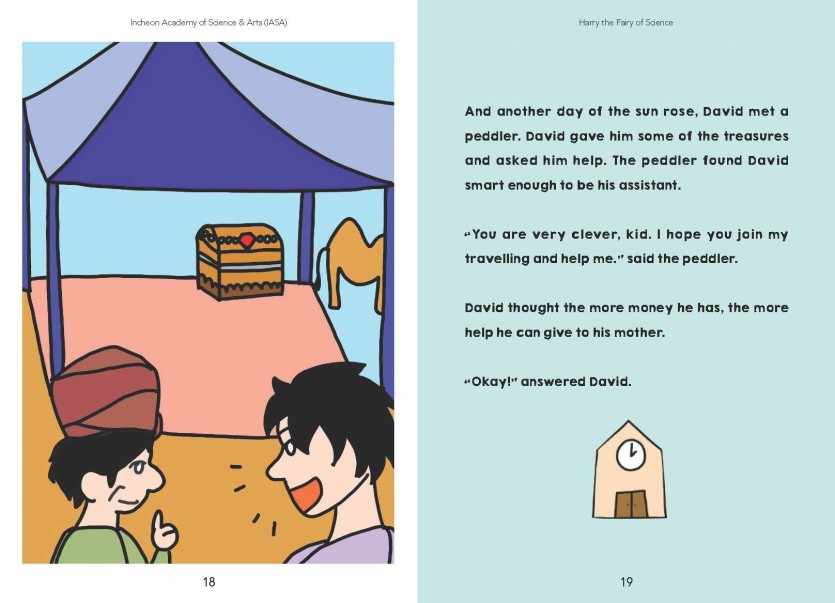 Incheon Academy of Science & Arts (IASA)

18

Harry the Fairy of Science

And another day of the sun rose, David met a peddler. David gave him some of the treasures and asked him help. The peddler found David smart enough to be his assistant.

"You are very clever, kid. I hope you join my travelling and help me." said the peddler.

David thought the more money he has, the more help he can give to his mother.

"Okay!" answered David.

19